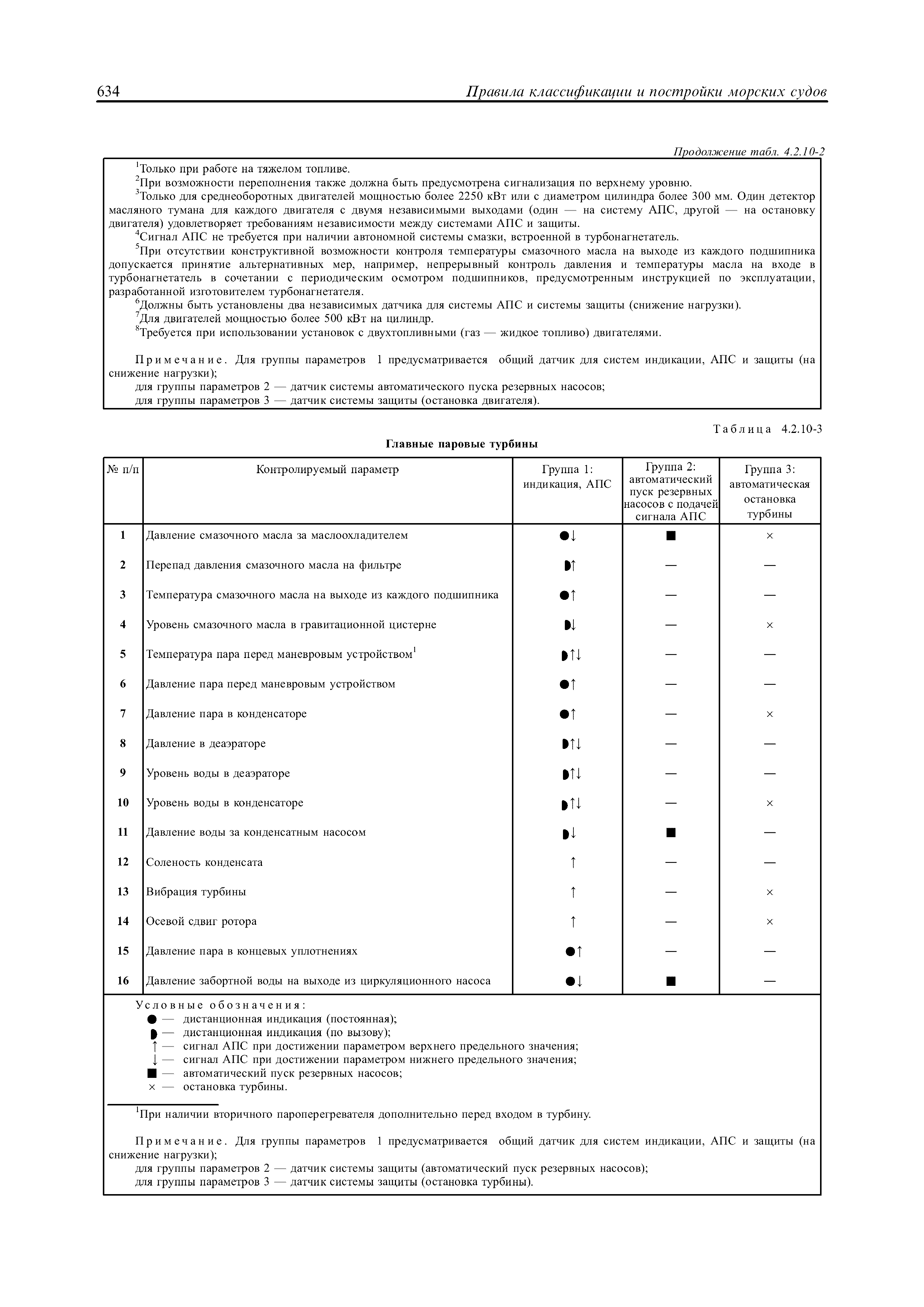 634 Правила классификации и постройки морских судов

Продолжение табл. 4.2.10-2

$^1$Только при работе на тяжелом топливе.
$^2$При возможности переполнения также должна быть предусмотрена сигнализация по верхнему уровню.
$^3$Только для среднеоборотных двигателей мощностью более 2250 кВт или с диаметром цилиндра более 300 мм. Один детектор масляного тумана для каждого двигателя с двумя независимыми выходами (один — на систему АПС, другой — на остановку двигателя) удовлетворяет требованиям независимости между системами АПС и защиты.
$^4$Сигнал АПС не требуется при наличии автономной системы смазки, встроенной в турбонагнетатель.
$^5$При отсутствии конструктивной возможности контроля температуры смазочного масла на выходе из каждого подшипника допускается принятие альтернативных мер, например, непрерывный контроль давления и температуры масла на входе в турбонагнетатель в сочетании с периодическим осмотром подшипников, предусмотренным инструкцией по эксплуатации, разработанной изготовителем турбонагнетателя.
$^6$Должны быть установлены два независимых датчика для системы АПС и системы защиты (снижение нагрузки).
$^7$Для двигателей мощностью более 500 кВт на цилиндр.
$^8$Требуется при использовании установок с двухтопливными (газ — жидкое топливо) двигателями.

Примечание. Для группы параметров 1 предусматривается общий датчик для систем индикации, АПС и защиты (на снижение нагрузки);
для группы параметров 2 — датчик системы автоматического пуска резервных насосов;
для группы параметров 3 — датчик системы защиты (остановка двигателя).

Таблица 4.2.10-3
Главные паровые турбины

| № п/п | Контролируемый параметр | Группа 1: индикация, АПС | Группа 2: автоматический пуск резервных насосов с подачей сигнала АПС | Группа 3: автоматическая остановка турбины |
|---|---|---|---|---|
| 1 | Давление смазочного масла за маслоохладителем | ●↓ | ■ | × |
| 2 | Перепад давления смазочного масла на фильтре | ◗↑ | — | — |
| 3 | Температура смазочного масла на выходе из каждого подшипника | ●↑ | — | — |
| 4 | Уровень смазочного масла в гравитационной цистерне | ◗↓ | — | × |
| 5 | Температура пара перед маневровым устройством$^1$ | ◗↑↓ | — | — |
| 6 | Давление пара перед маневровым устройством | ●↑ | — | — |
| 7 | Давление пара в конденсаторе | ●↑ | — | × |
| 8 | Давление в деаэраторе | ◗↑↓ | — | — |
| 9 | Уровень воды в деаэраторе | ◗↑↓ | — | — |
| 10 | Уровень воды в конденсаторе | ◗↑↓ | — | × |
| 11 | Давление воды за конденсатным насосом | ◗↓ | ■ | — |
| 12 | Соленость конденсата | ↑ | — | — |
| 13 | Вибрация турбины | ↑ | — | × |
| 14 | Осевой сдвиг ротора | ↑ | — | × |
| 15 | Давление пара в концевых уплотнениях | ●↑ | — | — |
| 16 | Давление забортной воды на выходе из циркуляционного насоса | ●↓ | ■ | — |

Условные обозначения:
● — дистанционная индикация (постоянная);
◗ — дистанционная индикация (по вызову);
↑ — сигнал АПС при достижении параметром верхнего предельного значения;
↓ — сигнал АПС при достижении параметром нижнего предельного значения;
■ — автоматический пуск резервных насосов;
× — остановка турбины.

$^1$При наличии вторичного пароперегревателя дополнительно перед входом в турбину.

Примечание. Для группы параметров 1 предусматривается общий датчик для систем индикации, АПС и защиты (на снижение нагрузки);
для группы параметров 2 — датчик системы защиты (автоматический пуск резервных насосов);
для группы параметров 3 — датчик системы защиты (остановка турбины).